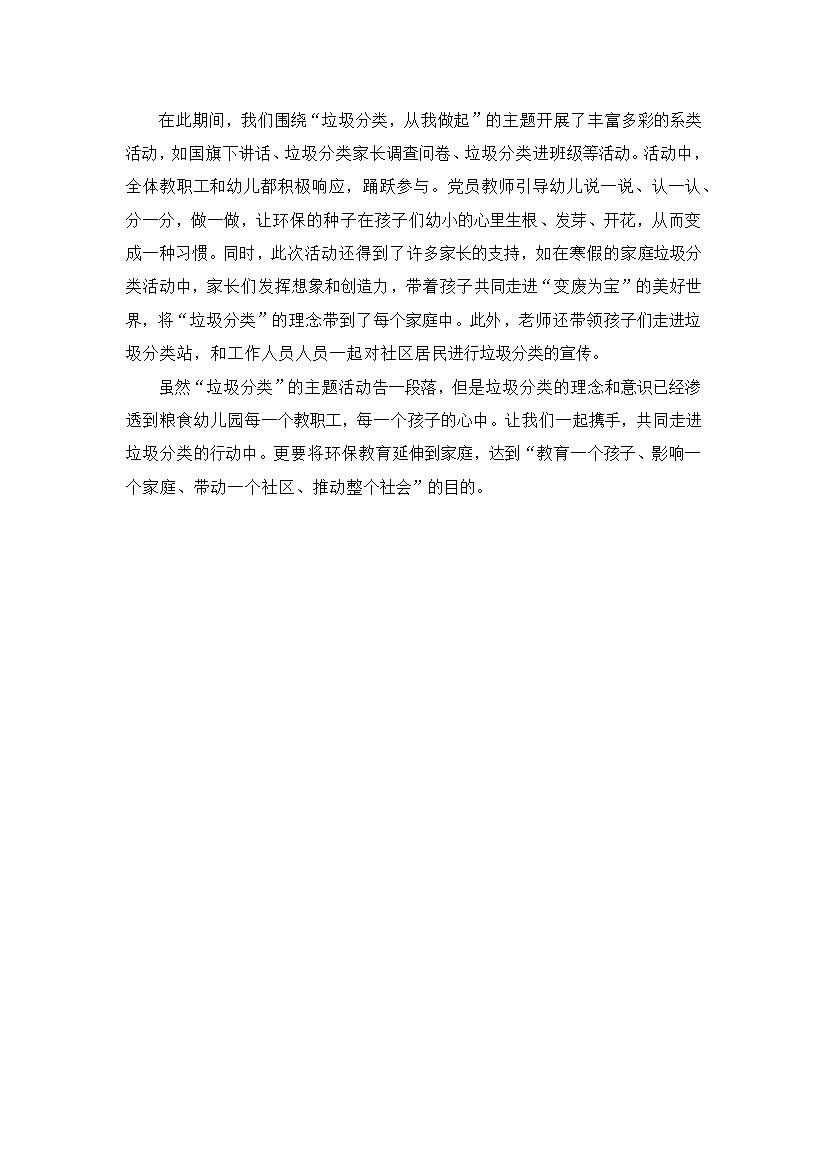 在此期间，我们围绕“垃圾分类，从我做起”的主题开展了丰富多彩的系类活动，如国旗下讲话、垃圾分类家长调查问卷、垃圾分类进班级等活动。活动中，全体教职工和幼儿都积极响应，踊跃参与。党员教师引导幼儿说一说、认一认、分一分，做一做，让环保的种子在孩子们幼小的心里生根、发芽、开花，从而变成一种习惯。同时，此次活动还得到了许多家长的支持，如在寒假的家庭垃圾分类活动中，家长们发挥想象和创造力，带着孩子共同走进“变废为宝”的美好世界，将“垃圾分类”的理念带到了每个家庭中。此外，老师还带领孩子们走进垃圾分类站，和工作人员人员一起对社区居民进行垃圾分类的宣传。

虽然“垃圾分类”的主题活动告一段落，但是垃圾分类的理念和意识已经渗透到粮食幼儿园每一个教职工，每一个孩子的心中。让我们一起携手，共同走进垃圾分类的行动中。更要将环保教育延伸到家庭，达到“教育一个孩子、影响一个家庭、带动一个社区、推动整个社会”的目的。